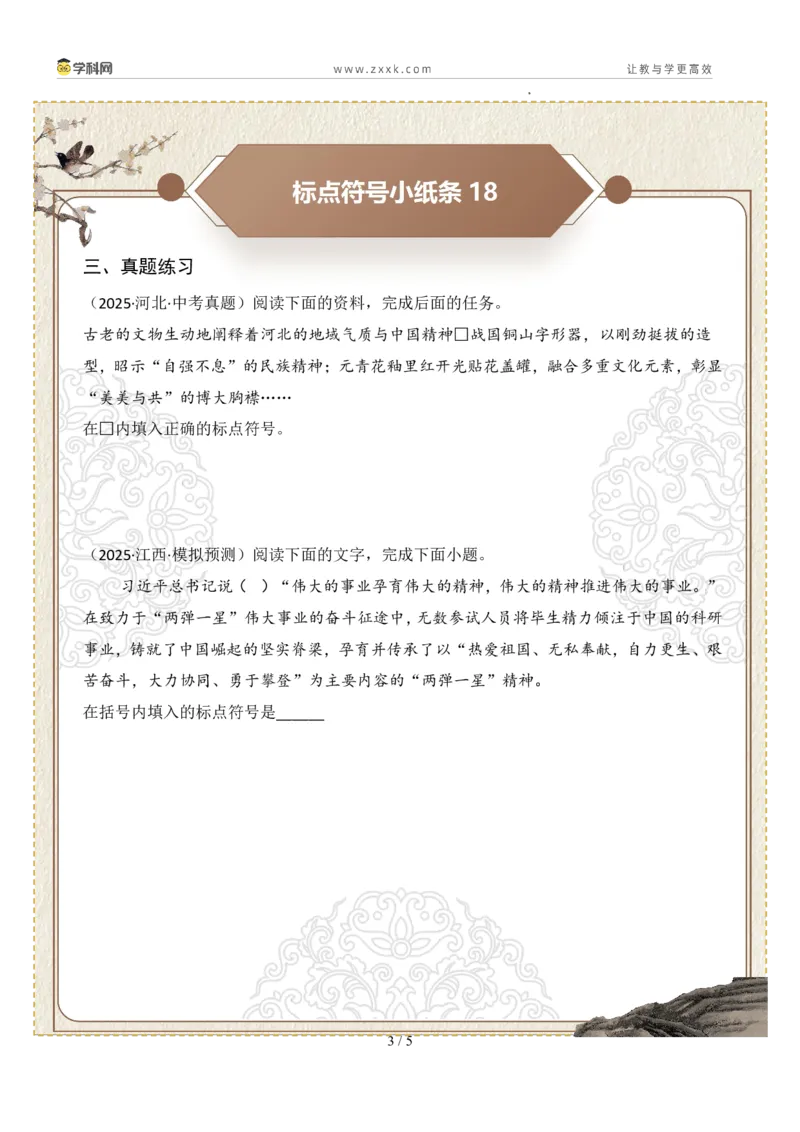 学科网

www.zxxk.com

让教与学更高效

标点符号小纸条 18

三、真题练习

（2025·河北·中考真题）阅读下面的资料，完成后面的任务。

古老的文物生动地阐释着河北的地域气质与中国精神□战国铜山字形器，以刚劲挺拔的造型，昭示“自强不息”的民族精神；元青花釉里红开光贴花盖罐，融合多重文化元素，彰显“美美与共”的博大胸襟……

在□内填入正确的标点符号。

（2025·江西·模拟预测）阅读下面的文字，完成下面小题。

习近平总书记说（ ）“伟大的事业孕育伟大的精神，伟大的精神推进伟大的事业。”在致力于“两弹一星”伟大事业的奋斗征途中，无数参试人员将毕生精力倾注于中国的科研事业，铸就了中国崛起的坚实脊梁，孕育并传承了以“热爱祖国、无私奉献，自力更生、艰苦奋斗，大力协同、勇于攀登”为主要内容的“两弹一星”精神。

在括号内填入的标点符号是______

3 / 5